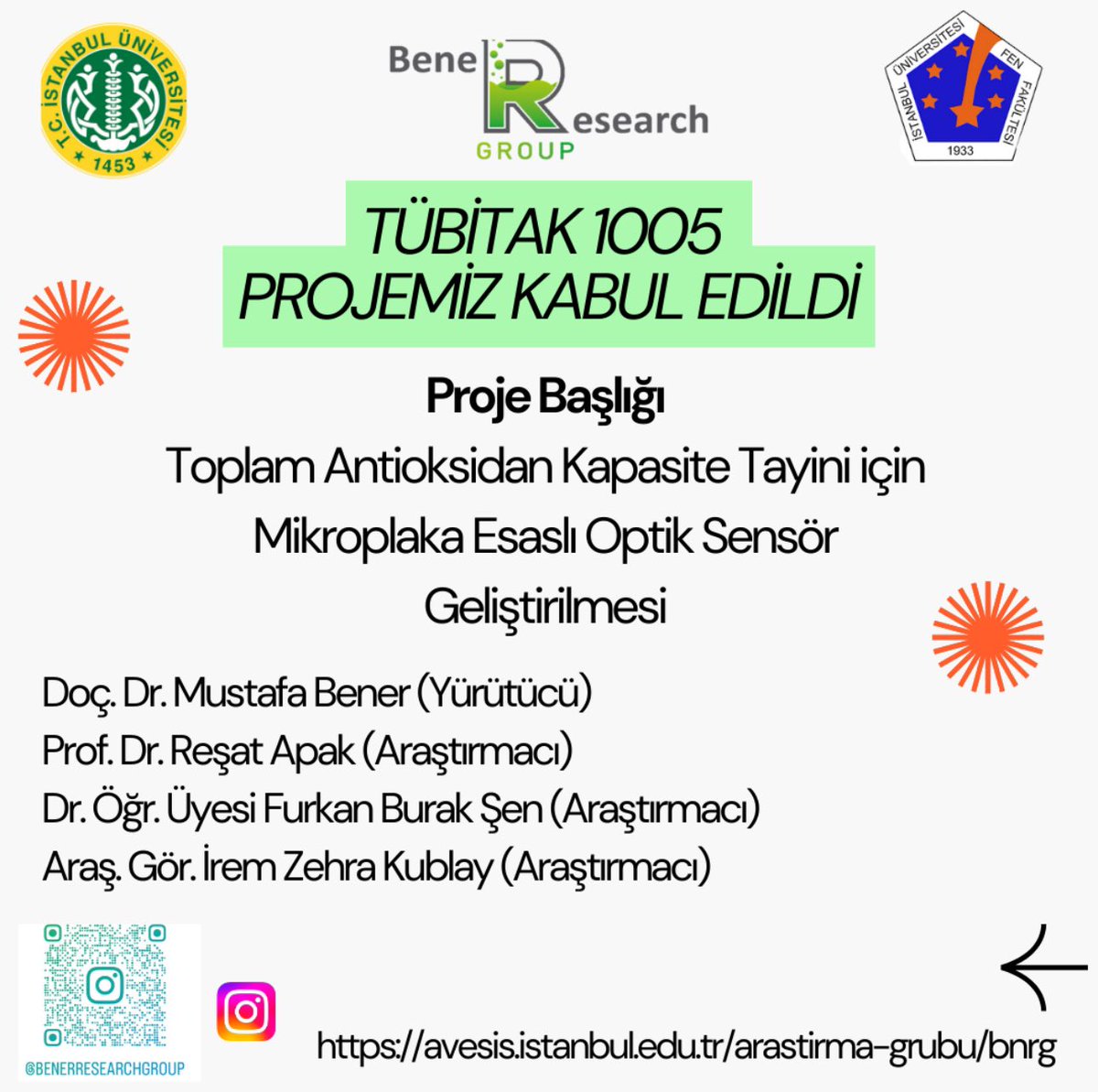 T.C. İSTANBUL ÜNİVERSİTESİ 1453

Bene Research GROUP

İSTANBUL ÜNİVERSİTESİ FEN FAKÜLTESİ 1933

TÜBİTAK 1005
PROJEMİZ KABUL EDİLDİ

Proje Başlığı

Toplam Antioksidan Kapasite Tayini için Mikroplaka Esaslı Optik Sensör Geliştirilmesi

Doç. Dr. Mustafa Bener (Yürütücü)
Prof. Dr. Reşat Apak (Araştırmacı)
Dr. Öğr. Üyesi Furkan Burak Şen (Araştırmacı)
Araş. Gör. İrem Zehra Kublay (Araştırmacı)

@BENERRESEARCHGROUP

https://avesis.istanbul.edu.tr/arastirma-grubu/bnrg